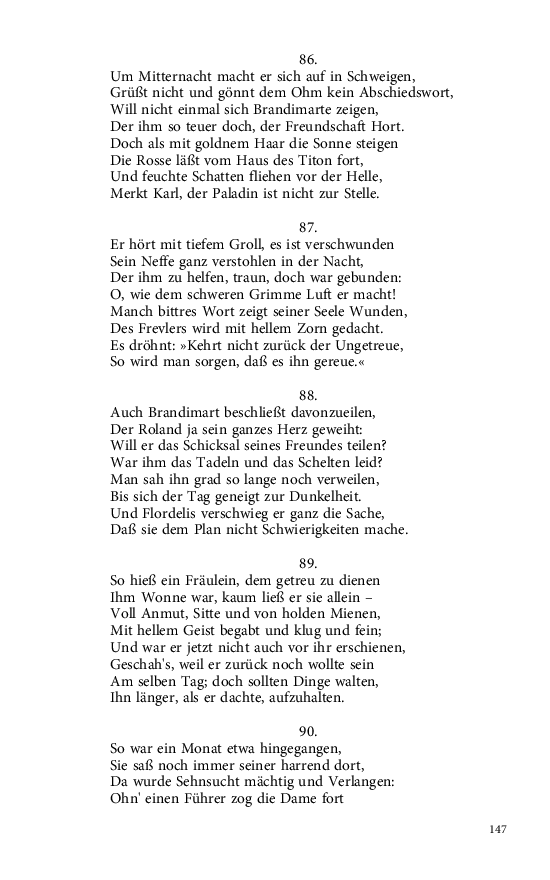 86.
Um Mitternacht macht er sich auf in Schweigen,
Grüßt nicht und gönnt dem Ohm kein Abschiedswort,
Will nicht einmal sich Brandimarte zeigen,
Der ihm so teuer doch, der Freundschaft Hort.
Doch als mit goldnem Haar die Sonne steigen
Die Rosse läßt vom Haus des Titon fort,
Und feuchte Schatten fliehen vor der Helle,
Merkt Karl, der Paladin ist nicht zur Stelle.

87.
Er hört mit tiefem Groll, es ist verschwunden
Sein Neffe ganz verstohlen in der Nacht,
Der ihm zu helfen, traun, doch war gebunden:
O, wie dem schweren Grimme Luft er macht!
Manch bittres Wort zeigt seiner Seele Wunden,
Des Frevlers wird mit hellem Zorn gedacht.
Es dröhnt: »Kehrt nicht zurück der Ungetreue,
So wird man sorgen, daß es ihn gereue.«

88.
Auch Brandimart beschließt davonzueilen,
Der Roland ja sein ganzes Herz geweiht:
Will er das Schicksal seines Freundes teilen?
War ihm das Tadeln und das Schelten leid?
Man sah ihn grad so lange noch verweilen,
Bis sich der Tag geneigt zur Dunkelheit.
Und Flordelis verschwieg er ganz die Sache,
Daß sie dem Plan nicht Schwierigkeiten mache.

89.
So hieß ein Fräulein, dem getreu zu dienen
Ihm Wonne war, kaum ließ er sie allein –
Voll Anmut, Sitte und von holden Mienen,
Mit hellem Geist begabt und klug und fein;
Und war er jetzt nicht auch vor ihr erschienen,
Geschah's, weil er zurück noch wollte sein
Am selben Tag; doch sollten Dinge walten,
Ihn länger, als er dachte, aufzuhalten.

90.
So war ein Monat etwa hingegangen,
Sie saß noch immer seiner harrend dort,
Da wurde Sehnsucht mächtig und Verlangen:
Ohn' einen Führer zog die Dame fort

147